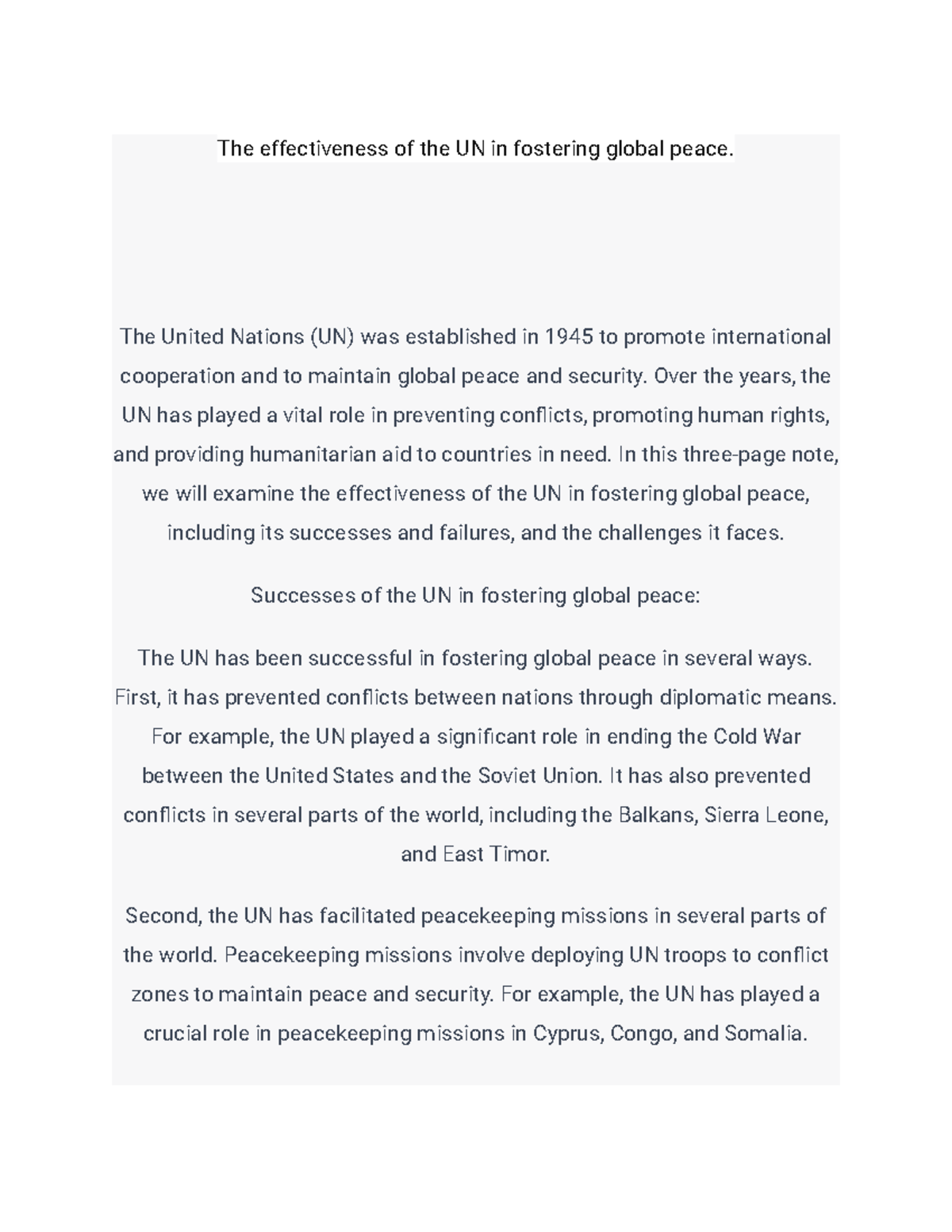 The effectiveness of the UN in fostering global peace.

The United Nations (UN) was established in 1945 to promote international cooperation and to maintain global peace and security. Over the years, the UN has played a vital role in preventing conflicts, promoting human rights, and providing humanitarian aid to countries in need. In this three-page note, we will examine the effectiveness of the UN in fostering global peace, including its successes and failures, and the challenges it faces.

Successes of the UN in fostering global peace:

The UN has been successful in fostering global peace in several ways. First, it has prevented conflicts between nations through diplomatic means. For example, the UN played a significant role in ending the Cold War between the United States and the Soviet Union. It has also prevented conflicts in several parts of the world, including the Balkans, Sierra Leone, and East Timor.

Second, the UN has facilitated peacekeeping missions in several parts of the world. Peacekeeping missions involve deploying UN troops to conflict zones to maintain peace and security. For example, the UN has played a crucial role in peacekeeping missions in Cyprus, Congo, and Somalia.